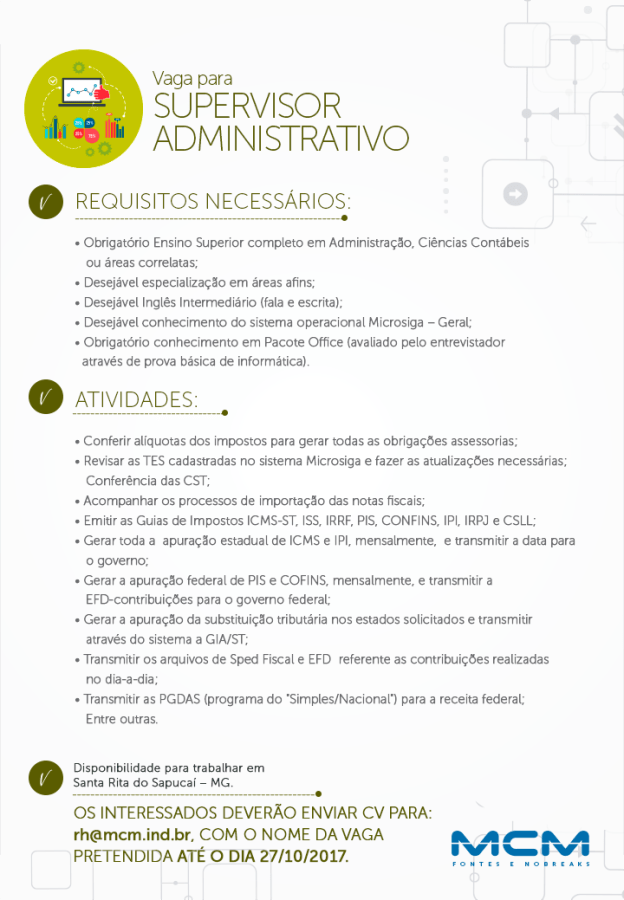 Vaga para
SUPERVISOR
ADMINISTRATIVO

REQUISITOS NECESSÁRIOS:

• Obrigatório Ensino Superior completo em Administração, Ciências Contábeis ou áreas correlatas;
• Desejável especialização em áreas afins;
• Desejável Inglês Intermediário (fala e escrita);
• Desejável conhecimento do sistema operacional Microsiga – Geral;
• Obrigatório conhecimento em Pacote Office (avaliado pelo entrevistador através de prova básica de informática).

ATIVIDADES:

• Conferir alíquotas dos impostos para gerar todas as obrigações assessorias;
• Revisar as TES cadastradas no sistema Microsiga e fazer as atualizações necessárias; Conferência das CST;
• Acompanhar os processos de importação das notas fiscais;
• Emitir as Guias de Impostos ICMS-ST, ISS, IRRF, PIS, CONFINS, IPI, IRPJ e CSLL;
• Gerar toda a apuração estadual de ICMS e IPI, mensalmente, e transmitir a data para o governo;
• Gerar a apuração federal de PIS e COFINS, mensalmente, e transmitir a EFD-contribuições para o governo federal;
• Gerar a apuração da substituição tributária nos estados solicitados e transmitir através do sistema a GIA/ST;
• Transmitir os arquivos de Sped Fiscal e EFD referente as contribuições realizadas no dia-a-dia;
• Transmitir as PGDAS (programa do "Simples/Nacional") para a receita federal; Entre outras.

Disponibilidade para trabalhar em Santa Rita do Sapucaí – MG.

OS INTERESSADOS DEVERÃO ENVIAR CV PARA: rh@mcm.ind.br, COM O NOME DA VAGA PRETENDIDA ATÉ O DIA 27/10/2017.

MCM
FONTES E NOBREAKS